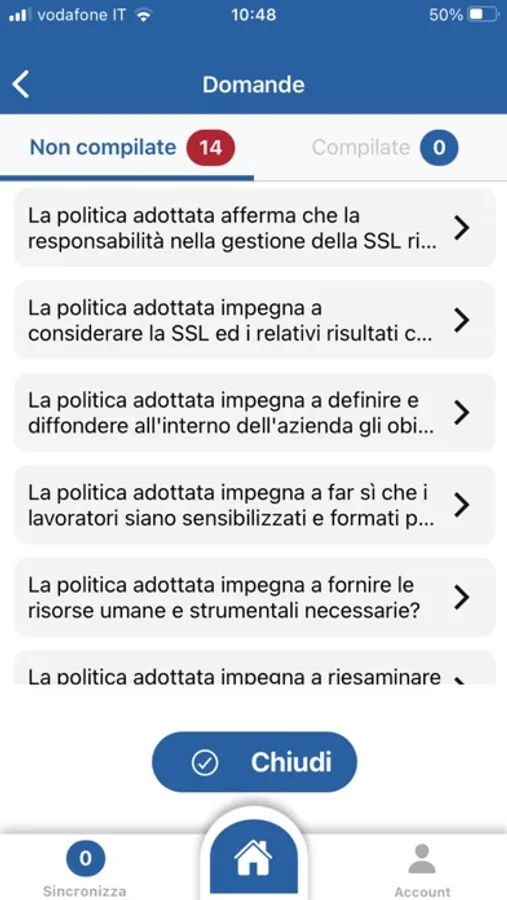 vodafone IT 10:48 50%

Domande

Non compilate 14

Compilate 0

La politica adottata afferma che la responsabilità nella gestione della SSL ri...

La politica adottata impegna a considerare la SSL ed i relativi risultati c...

La politica adottata impegna a definire e diffondere all'interno dell'azienda gli obi...

La politica adottata impegna a far sì che i lavoratori siano sensibilizzati e formati p...

La politica adottata impegna a fornire le risorse umane e strumentali necessarie?

La politica adottata impegna a riesaminare

Chiudi

0
Sincronizza

Account